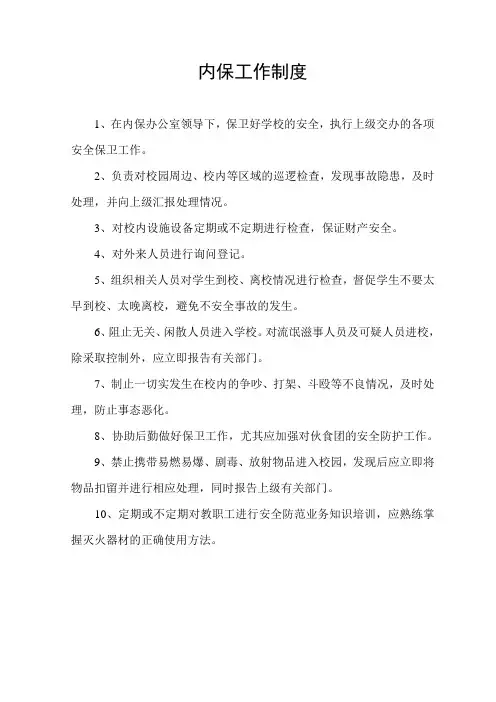 内保工作制度

1、在内保办公室领导下，保卫好学校的安全，执行上级交办的各项安全保卫工作。

2、负责对校园周边、校内等区域的巡逻检查，发现事故隐患，及时处理，并向上级汇报处理情况。

3、对校内设施设备定期或不定期进行检查，保证财产安全。

4、对外来人员进行询问登记。

5、组织相关人员对学生到校、离校情况进行检查，督促学生不要太早到校、太晚离校，避免不安全事故的发生。

6、阻止无关、闲散人员进入学校。对流氓滋事人员及可疑人员进校，除采取控制外，应立即报告有关部门。

7、制止一切实发生在校内的争吵、打架、斗殴等不良情况，及时处理，防止事态恶化。

8、协助后勤做好保卫工作，尤其应加强对伙食团的安全防护工作。

9、禁止携带易燃易爆、剧毒、放射物品进入校园，发现后应立即将物品扣留并进行相应处理，同时报告上级有关部门。

10、定期或不定期对教职工进行安全防范业务知识培训，应熟练掌握灭火器材的正确使用方法。